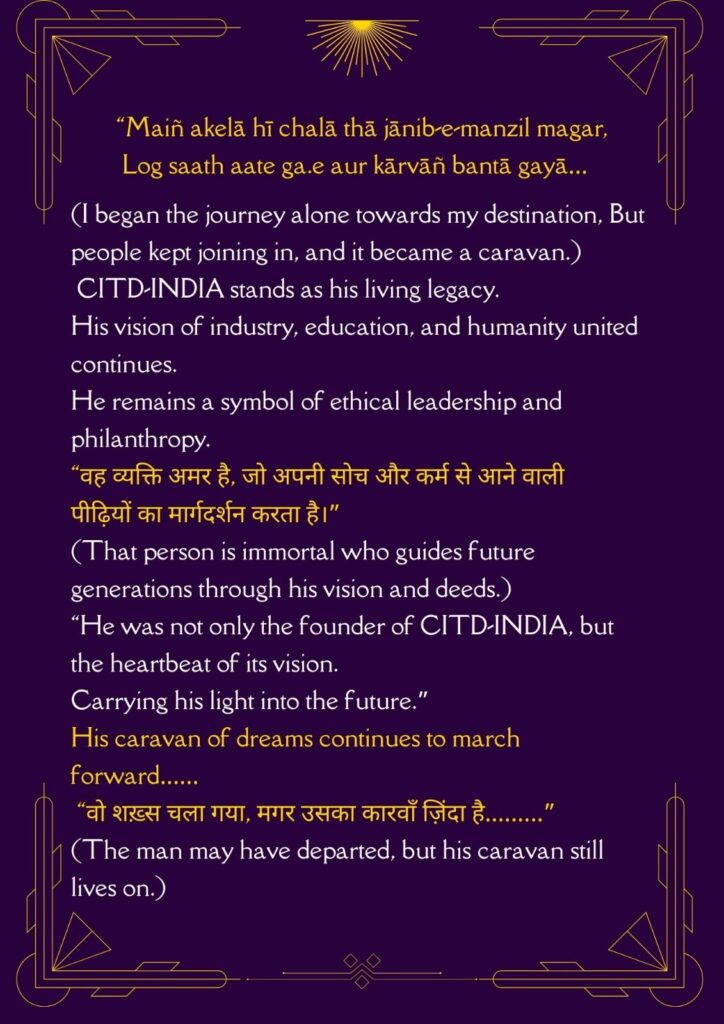 “Maiñ akelā hī chalā thā jānib-e-manzil magar,
Log saath aate ga.e aur kārvāñ bantā gayā…

(I began the journey alone towards my destination, But people kept joining in, and it became a caravan.)
CITD-INDIA stands as his living legacy.
His vision of industry, education, and humanity united continues.
He remains a symbol of ethical leadership and philanthropy.
“वह व्यक्ति अमर है, जो अपनी सोच और कर्म से आने वाली पीढ़ियों का मार्गदर्शन करता है।”
(That person is immortal who guides future generations through his vision and deeds.)
“He was not only the founder of CITD-INDIA, but the heartbeat of its vision.
Carrying his light into the future.”
His caravan of dreams continues to march forward……
“वो शख़्स चला गया, मगर उसका कारवाँ ज़िंदा है………”
(The man may have departed, but his caravan still lives on.)